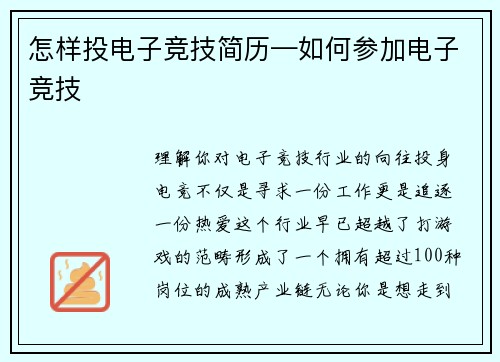 怎样投电子竞技简历—如何参加电子竞技

理解你对电子竞技行业的向往投身电竞不仅是寻求一份工作更是追逐一份热爱这个行业早已超越了打游戏的范畴形成了一个拥有超过100种岗位的成熟产业链无论你是想走到